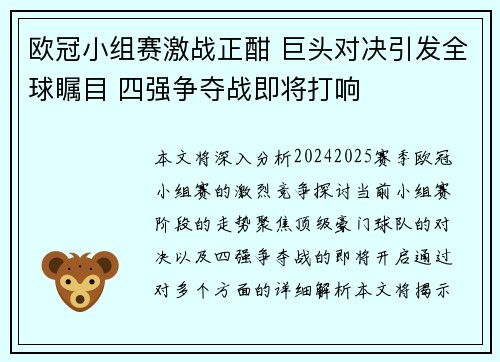 欧冠小组赛激战正酣 巨头对决引发全球瞩目 四强争夺战即将打响

本文将深入分析20242025赛季欧冠小组赛的激烈竞争探讨当前小组赛阶段的走势聚焦顶级豪门球队的对决以及四强争夺战的即将开启通过对多个方面的详细解析本文将揭示